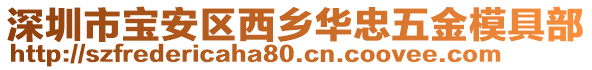 深圳市宝安区西乡华忠五金模具部
http://szfredericaha80.cn.coovee.com